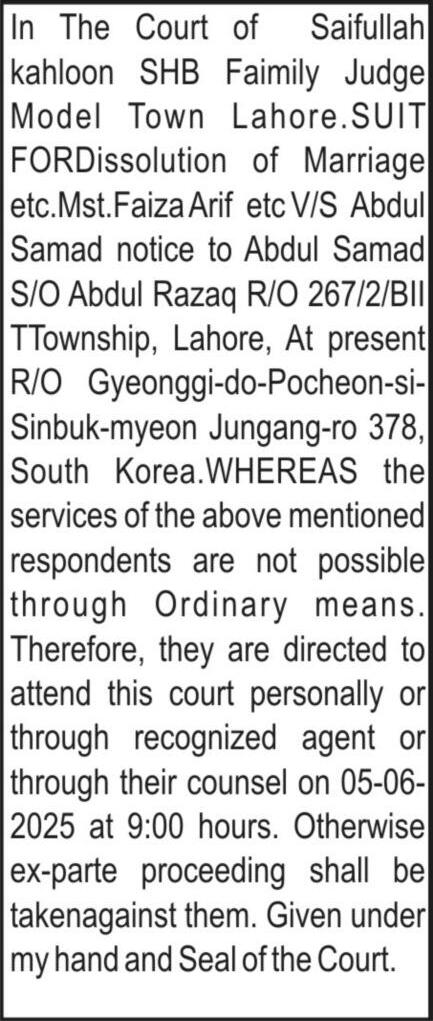 In The Court of Saifullah kahloon SHB Faimily Judge Model Town Lahore.SUIT FORDissolution of Marriage etc.Mst.Faiza Arif etc V/S Abdul Samad notice to Abdul Samad S/O Abdul Razaq R/O 267/2/BII TTownship, Lahore, At present R/O Gyeonggi-do-Pocheon-si-Sinbuk-myeon Jungang-ro 378, South Korea.WHEREAS the services of the above mentioned respondents are not possible through Ordinary means. Therefore, they are directed to attend this court personally or through recognized agent or through their counsel on 05-06-2025 at 9:00 hours. Otherwise ex-parte proceeding shall be takenagainst them. Given under my hand and Seal of the Court.